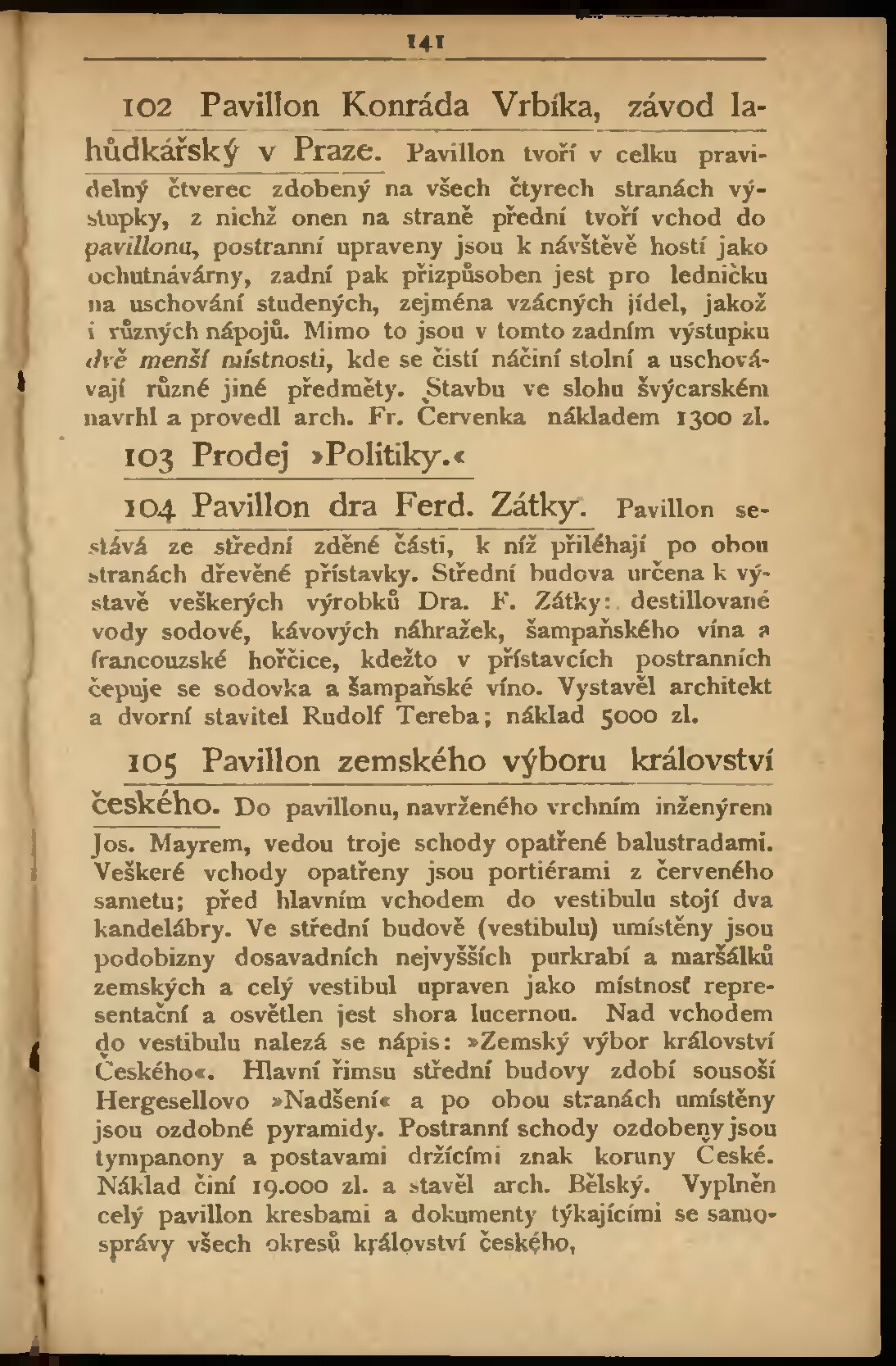 141

102 Pavillon Konráda Vrbíka, závod lahůdkářský v Praze. Pavillon tvoří v celku pravidelný čtverec zdobený na všech čtyrech stranách výstupky, z nichž onen na straně přední tvoří vchod do pavillonu, postranní upraveny jsou k návštěvě hostí jako ochutnávárny, zadní pak přizpůsoben jest pro ledničku na uschování studených, zejména vzácných jídel, jakož i různých nápojů. Mimo to jsou v tomto zadním výstupku dvě menší místnosti, kde se čistí náčiní stolní a uschovávají různé jiné předměty. Stavbu ve slohu švýcarském navrhl a provedl arch. Fr. Červenka nákladem 1300 zl.

103 Prodej »Politiky.«

104 Pavillon dra Ferd. Zátky. Pavillon sestává ze střední zděné části, k níž přiléhají po obou stranách dřevěné přístavky. Střední budova určena k výstavě veškerých výrobků Dra. F. Zátky: destillované vody sodové, kávových náhražek, šampaňského vína a francouzské hořčice, kdežto v přístavcích postranních čepuje se sodovka a šampaňské víno. Vystavěl architekt a dvorní stavitel Rudolf Tereba; náklad 5000 zl.

105 Pavillon zemského výboru království českého. Do pavillonu, navrženého vrchním inženýrem Jos. Mayrem, vedou troje schody opatřené balustradami. Veškeré vchody opatřeny jsou portiérami z červeného sametu; před hlavním vchodem do vestibulu stojí dva kandelábry. Ve střední budově (vestibulu) umístěny jsou podobizny dosavadních nejvyšších purkrabí a maršálků zemských a celý vestibul upraven jako místnosť representační a osvětlen jest shora lucernou. Nad vchodem do vestibulu nalezá se nápis: »Zemský výbor království Českého«. Hlavní římsu střední budovy zdobí sousoší Hergesellovo »Nadšení« a po obou stranách umístěny jsou ozdobné pyramidy. Postranní schody ozdobeny jsou tympanony a postavami držícími znak koruny České. Náklad činí 19.000 zl. a stavěl arch. Bělský. Vyplněn celý pavillon kresbami a dokumenty týkajícími se samosprávy všech okresů království českého,